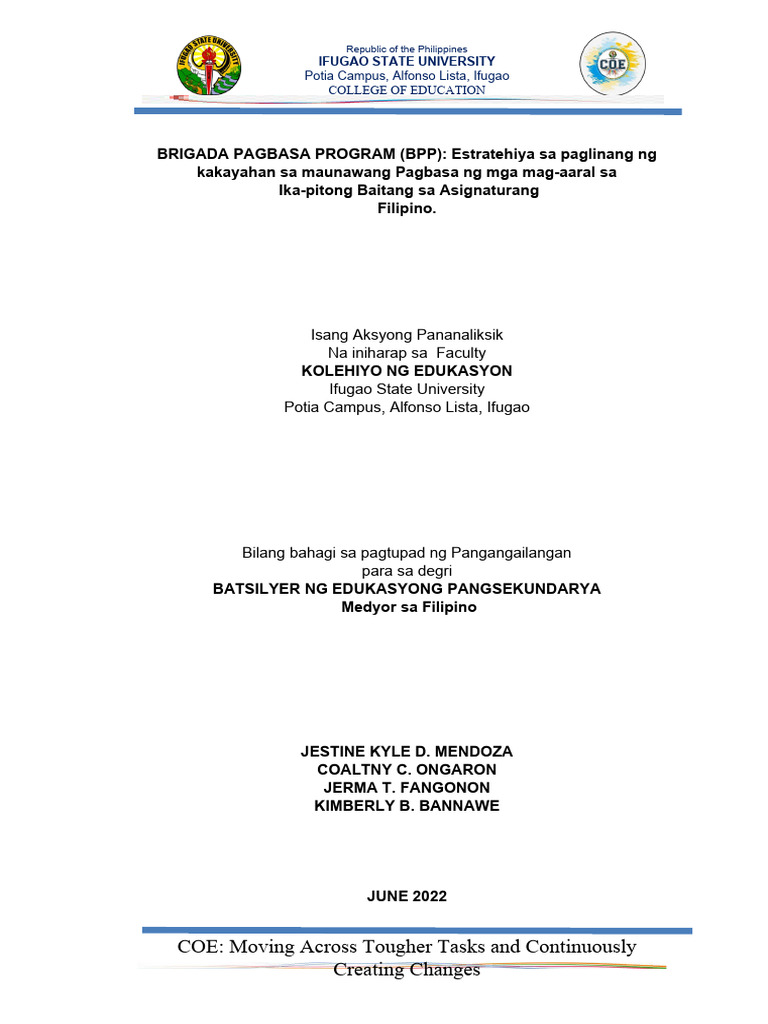 IFUGAO STATE UNIVERSITY

Republic of the Philippines
IFUGAO STATE UNIVERSITY
Potia Campus, Alfonso Lista, Ifugao
COLLEGE OF EDUCATION

COE

BRIGADA PAGBASA PROGRAM (BPP): Estratehiya sa paglinang ng kakayahan sa maunawang Pagbasa ng mga mag-aaral sa Ika-pitong Baitang sa Asignaturang Filipino.

Isang Aksyong Pananaliksik
Na iniharap sa Faculty
KOLEHIYO NG EDUKASYON
Ifugao State University
Potia Campus, Alfonso Lista, Ifugao

Bilang bahagi sa pagtupad ng Pangangailangan
para sa degri
BATSILYER NG EDUKASYONG PANGSEKUNDARYA
Medyor sa Filipino

JESTINE KYLE D. MENDOZA
COALTNY C. ONGARON
JERMA T. FANGONON
KIMBERLY B. BANNAWE

JUNE 2022

COE: Moving Across Tougher Tasks and Continuously Creating Changes